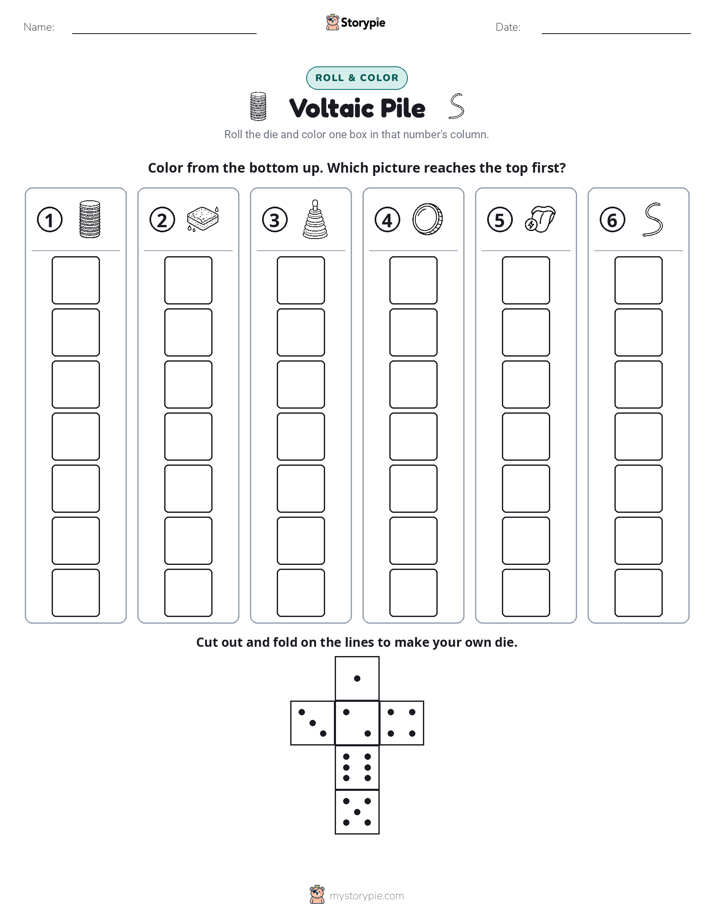 Name: ____ Storypie Date: ____

ROLL & COLOR

Voltaic Pile

Roll the die and color one box in that number's column.

Color from the bottom up. Which picture reaches the top first?

①

②

③

④

⑤

⑥

Cut out and fold on the lines to make your own die.

mystorypie.com